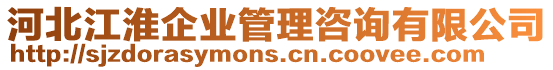 河北江淮企业管理咨询有限公司
http://sjzdorasymons.cn.coovee.com